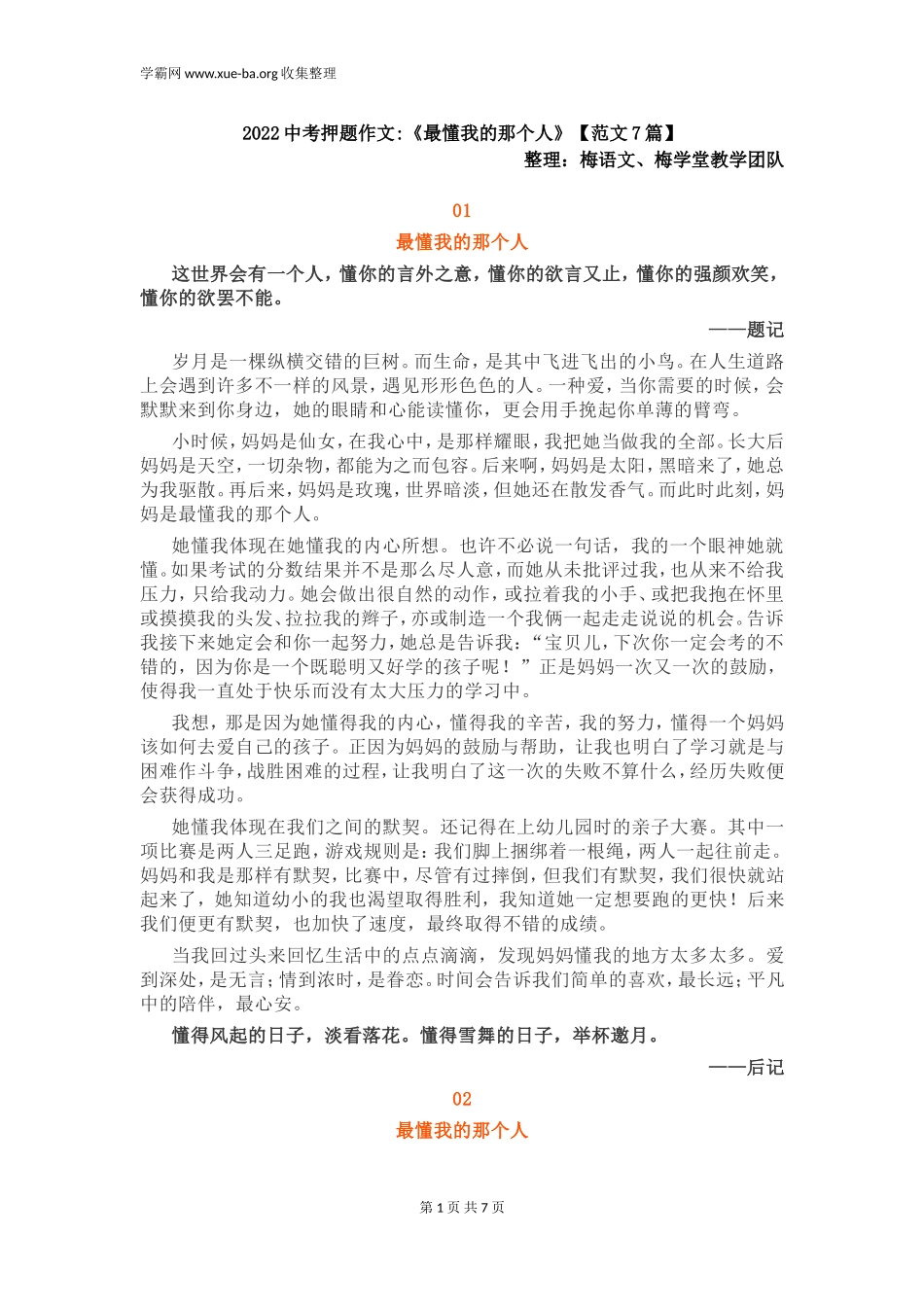 学霸网 www.xue-ba.org 收集整理

2022 中考押题作文:《最懂我的那个人》【范文 7 篇】
整理：梅语文、梅学堂教学团队

01
最懂我的那个人

这世界会有一个人，懂你的言外之意，懂你的欲言又止，懂你的强颜欢笑，懂你的欲罢不能。

——题记

岁月是一棵纵横交错的巨树。而生命，是其中飞进飞出的小鸟。在人生道路上会遇到许多不一样的风景，遇见形形色色的人。一种爱，当你需要的时候，会默默来到你身边，她的眼睛和心能读懂你，更会用手挽起你单薄的臂弯。

小时候，妈妈是仙女，在我心中，是那样耀眼，我把她当做我的全部。长大后妈妈是天空，一切杂物，都能为之而包容。后来啊，妈妈是太阳，黑暗来了，她总为我驱散。再后来，妈妈是玫瑰，世界暗淡，但她还在散发香气。而此时此刻，妈妈是最懂我的那个人。

她懂我体现在她懂我的内心所想。也许不必说一句话，我的一个眼神她就懂。如果考试的分数结果并不是那么尽人意，而她从未批评过我，也从来不给我压力，只给我动力。她会做出很自然的动作，或拉着我的小手、或把我抱在怀里或摸摸我的头发、拉拉我的辫子，亦或制造一个我俩一起走走说说的机会。告诉我接下来她定会和你一起努力，她总是告诉我：“宝贝儿，下次你一定会考的不错的，因为你是一个既聪明又好学的孩子呢！”正是妈妈一次又一次的鼓励，使得我一直处于快乐而没有太大压力的学习中。

我想，那是因为她懂得我的内心，懂得我的辛苦，我的努力，懂得一个妈妈该如何去爱自己的孩子。正因为妈妈的鼓励与帮助，让我也明白了学习就是与困难作斗争，战胜困难的过程，让我明白了这一次的失败不算什么，经历失败便会获得成功。

她懂我体现在我们之间的默契。还记得在上幼儿园时的亲子大赛。其中一项比赛是两人三足跑，游戏规则是：我们脚上捆绑着一根绳，两人一起往前走。妈妈和我是那样有默契，比赛中，尽管有过摔倒，但我们有默契，我们很快就站起来了，她知道幼小的我也渴望取得胜利，我知道她一定想要跑的更快！后来我们便更有默契，也加快了速度，最终取得不错的成绩。

当我回过头来回忆生活中的点点滴滴，发现妈妈懂我的地方太多太多。爱到深处，是无言；情到浓时，是眷恋。时间会告诉我们简单的喜欢，最长远；平凡中的陪伴，最心安。

懂得风起的日子，淡看落花。懂得雪舞的日子，举杯邀月。

——后记

02
最懂我的那个人

第 1 页 共 7 页